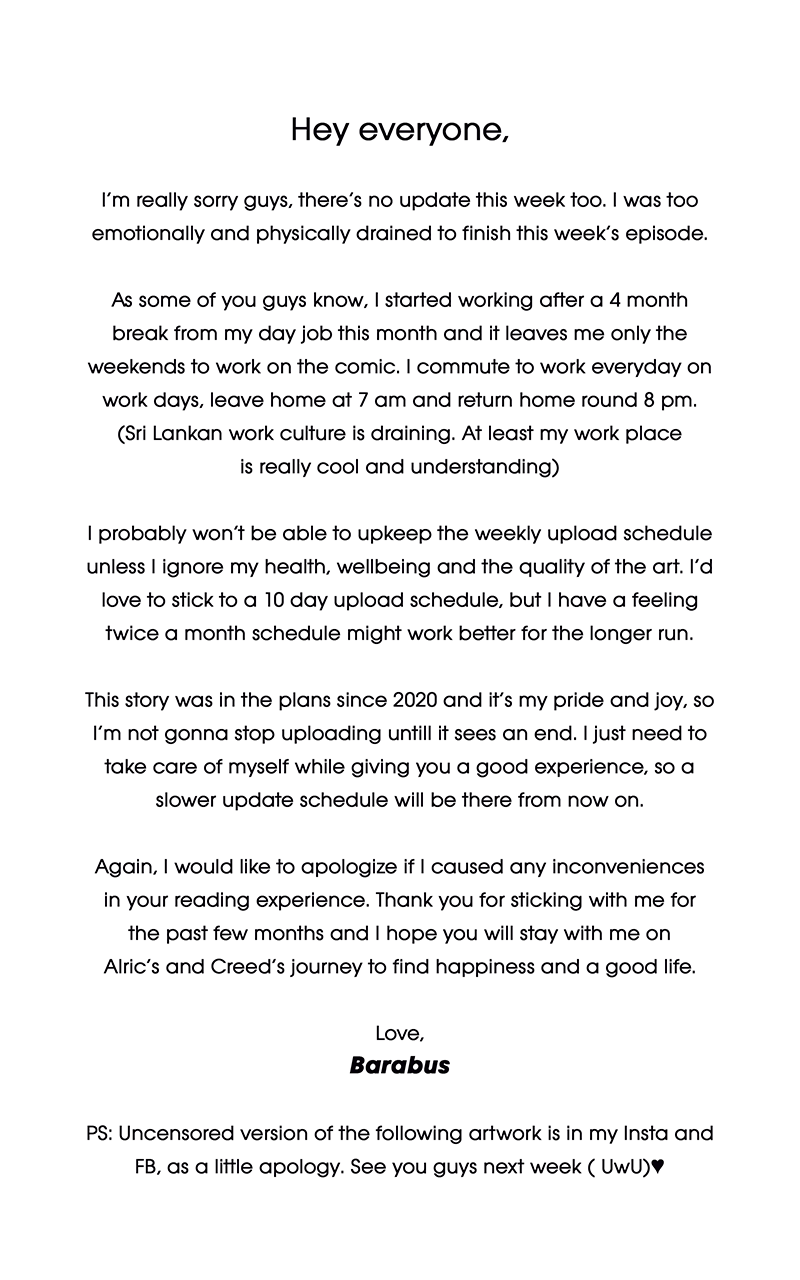 Hey everyone,

I'm really sorry guys, there's no update this week too. I was too emotionally and physically drained to finish this week's episode.

As some of you guys know, I started working after a 4 month break from my day job this month and it leaves me only the weekends to work on the comic. I commute to work everyday on work days, leave home at 7 am and return home round 8 pm. (Sri Lankan work culture is draining. At least my work place is really cool and understanding)

I probably won't be able to upkeep the weekly upload schedule unless I ignore my health, wellbeing and the quality of the art. I'd love to stick to a 10 day upload schedule, but I have a feeling twice a month schedule might work better for the longer run.

This story was in the plans since 2020 and it's my pride and joy, so I'm not gonna stop uploading untill it sees an end. I just need to take care of myself while giving you a good experience, so a slower update schedule will be there from now on.

Again, I would like to apologize if I caused any inconveniences in your reading experience. Thank you for sticking with me for the past few months and I hope you will stay with me on Alric's and Creed's journey to find happiness and a good life.

Love,
Barabus

PS: Uncensored version of the following artwork is in my Insta and FB, as a little apology. See you guys next week ( UwU)♥